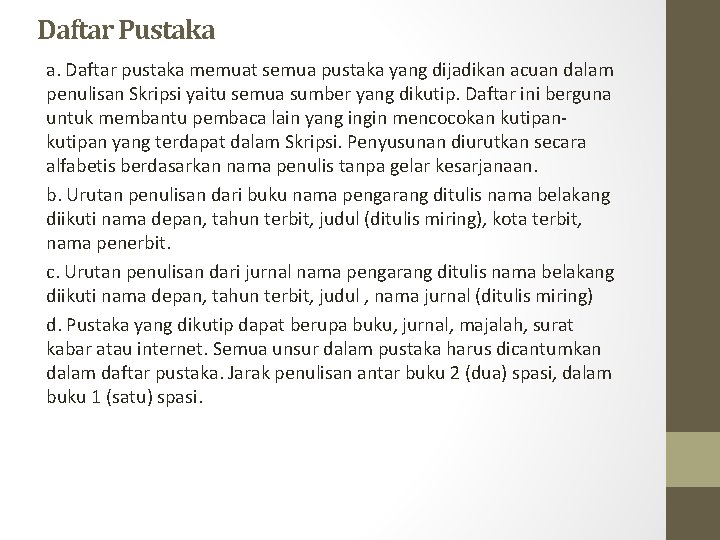 Daftar Pustaka

a. Daftar pustaka memuat semua pustaka yang dijadikan acuan dalam penulisan Skripsi yaitu semua sumber yang dikutip. Daftar ini berguna untuk membantu pembaca lain yang ingin mencocokan kutipan-kutipan yang terdapat dalam Skripsi. Penyusunan diurutkan secara alfabetis berdasarkan nama penulis tanpa gelar kesarjanaan.

b. Urutan penulisan dari buku nama pengarang ditulis nama belakang diikuti nama depan, tahun terbit, judul (ditulis miring), kota terbit, nama penerbit.

c. Urutan penulisan dari jurnal nama pengarang ditulis nama belakang diikuti nama depan, tahun terbit, judul , nama jurnal (ditulis miring)

d. Pustaka yang dikutip dapat berupa buku, jurnal, majalah, surat kabar atau internet. Semua unsur dalam pustaka harus dicantumkan dalam daftar pustaka. Jarak penulisan antar buku 2 (dua) spasi, dalam buku 1 (satu) spasi.